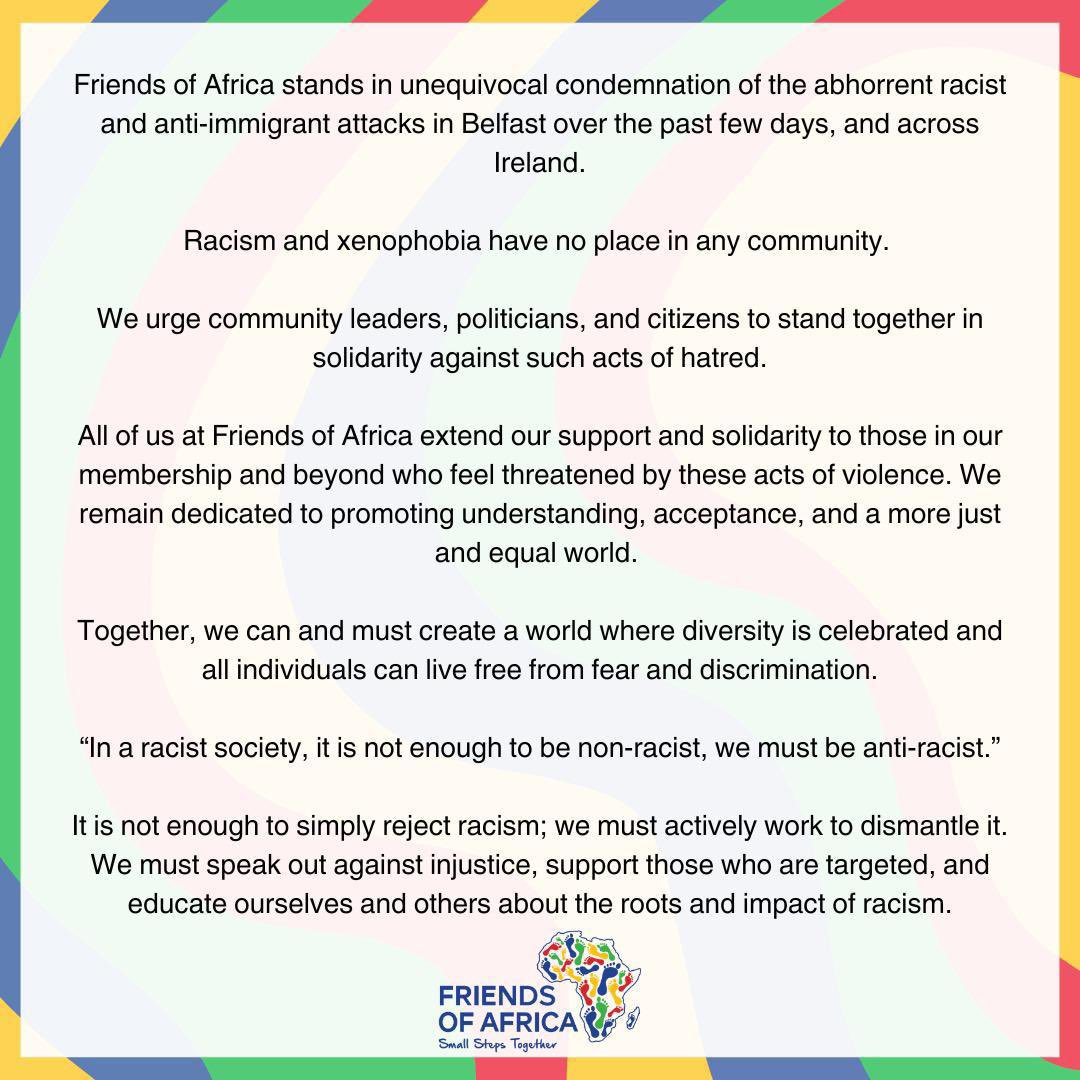 Friends of Africa stands in unequivocal condemnation of the abhorrent racist and anti-immigrant attacks in Belfast over the past few days, and across Ireland.

Racism and xenophobia have no place in any community.

We urge community leaders, politicians, and citizens to stand together in solidarity against such acts of hatred.

All of us at Friends of Africa extend our support and solidarity to those in our membership and beyond who feel threatened by these acts of violence. We remain dedicated to promoting understanding, acceptance, and a more just and equal world.

Together, we can and must create a world where diversity is celebrated and all individuals can live free from fear and discrimination.

"In a racist society, it is not enough to be non-racist, we must be anti-racist."

It is not enough to simply reject racism; we must actively work to dismantle it. We must speak out against injustice, support those who are targeted, and educate ourselves and others about the roots and impact of racism.

FRIENDS
OF AFRICA
Small Steps Together